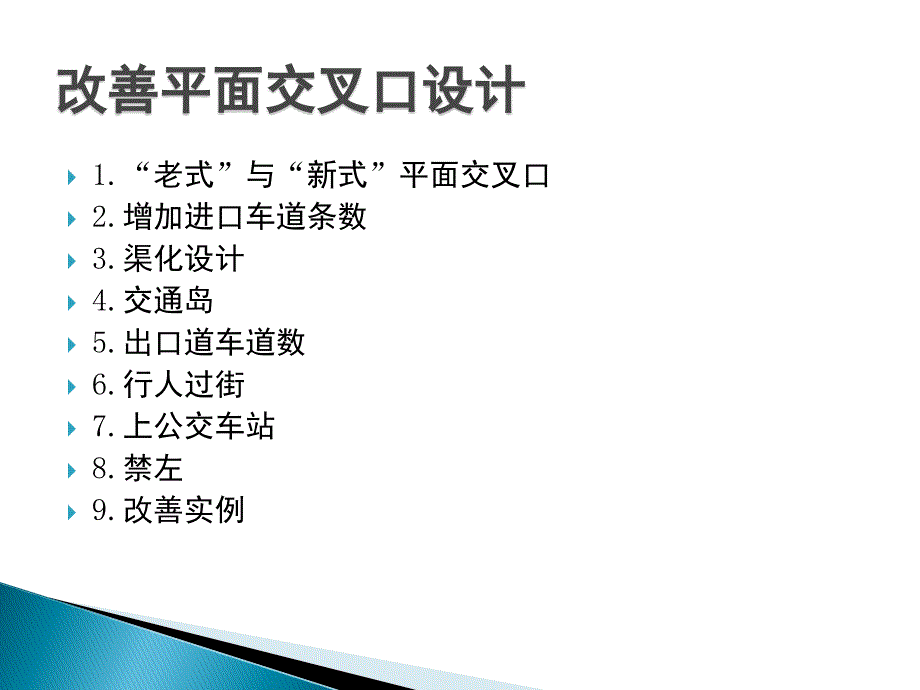 改善平面交叉口设计

1. “老式”与“新式”平面交叉口
2. 增加进口车道条数
3. 渠化设计
4. 交通岛
5. 出口道车道数
6. 行人过街
7. 上公交车站
8. 禁左
9. 改善实例